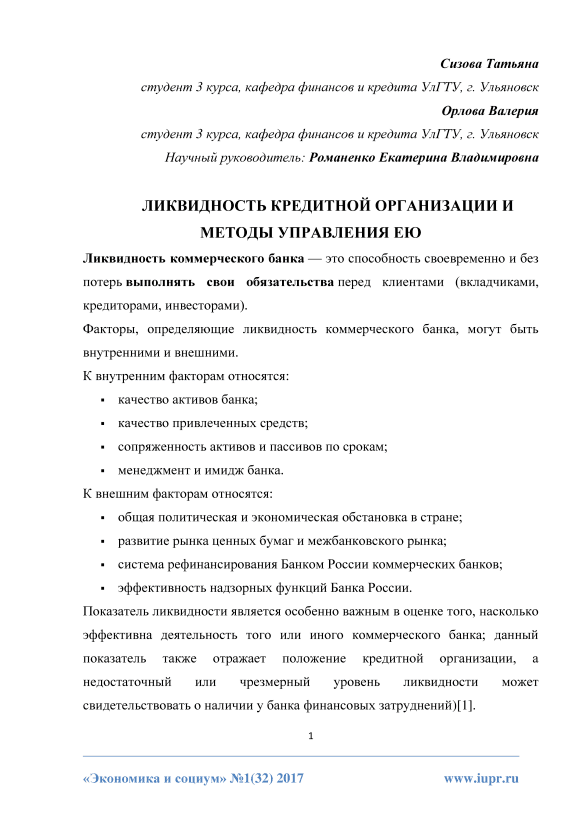 Сизова Татьяна
студент 3 курса, кафедра финансов и кредита УлГТУ, г. Ульяновск
Орлова Валерия
студент 3 курса, кафедра финансов и кредита УлГТУ, г. Ульяновск
Научный руководитель: Романенко Екатерина Владимировна

ЛИКВИДНОСТЬ КРЕДИТНОЙ ОРГАНИЗАЦИИ И МЕТОДЫ УПРАВЛЕНИЯ ЕЮ

Ликвидность коммерческого банка — это способность своевременно и без потерь выполнять свои обязательства перед клиентами (вкладчиками, кредиторами, инвесторами).

Факторы, определяющие ликвидность коммерческого банка, могут быть внутренними и внешними.

К внутренним факторам относятся:
▪ качество активов банка;
▪ качество привлеченных средств;
▪ сопряженность активов и пассивов по срокам;
▪ менеджмент и имидж банка.

К внешним факторам относятся:
▪ общая политическая и экономическая обстановка в стране;
▪ развитие рынка ценных бумаг и межбанковского рынка;
▪ система рефинансирования Банком России коммерческих банков;
▪ эффективность надзорных функций Банка России.

Показатель ликвидности является особенно важным в оценке того, насколько эффективна деятельность того или иного коммерческого банка; данный показатель также отражает положение кредитной организации, а недостаточный или чрезмерный уровень ликвидности может свидетельствовать о наличии у банка финансовых затруднений)[1].

1

«Экономика и социум» №1(32) 2017 www.iupr.ru